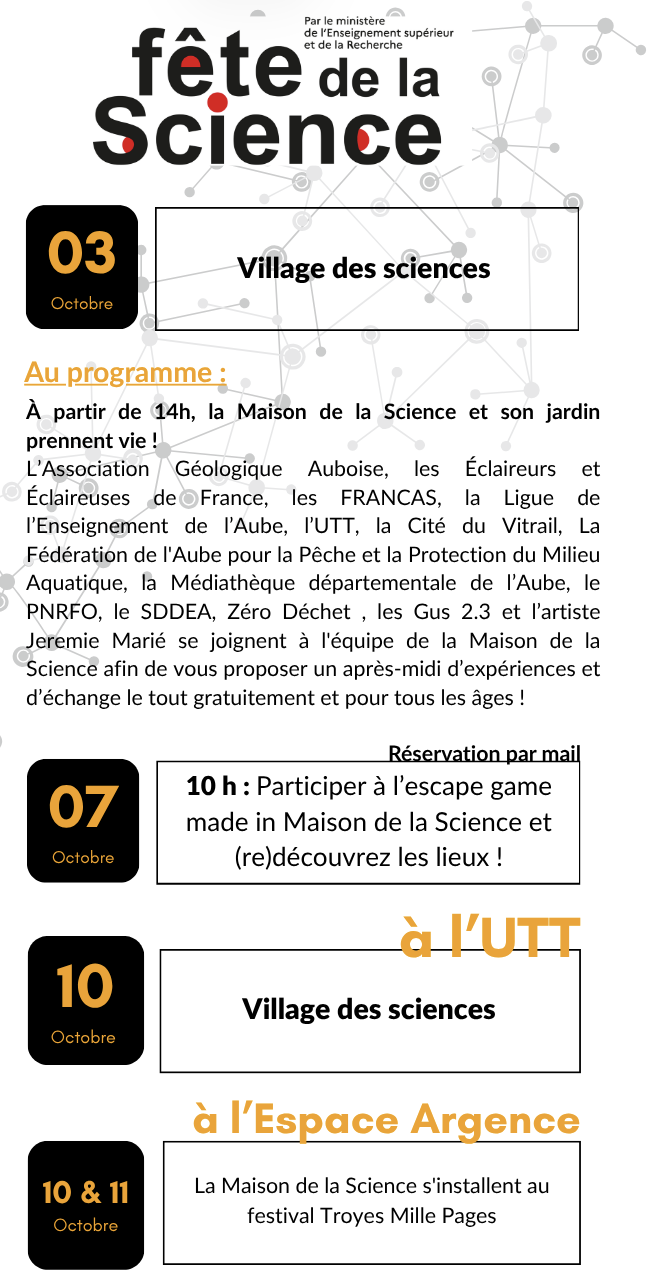 Par le ministère de l'Enseignement supérieur et de la Recherche

fête de la Science

03
Octobre

Village des sciences

Au programme :

À partir de 14h, la Maison de la Science et son jardin prennent vie !
L'Association Géologique Auboise, les Éclaireurs et Éclaireuses de France, les FRANCAS, la Ligue de l'Enseignement de l'Aube, l'UTT, la Cité du Vitrail, La Fédération de l'Aube pour la Pêche et la Protection du Milieu Aquatique, la Médiathèque départementale de l'Aube, le PNRFO, le SDDEA, Zéro Déchet , les Gus 2.3 et l'artiste Jeremie Marié se joignent à l'équipe de la Maison de la Science afin de vous proposer un après-midi d'expériences et d'échange le tout gratuitement et pour tous les âges !

Réservation par mail

07
Octobre

10 h : Participer à l'escape game made in Maison de la Science et (re)découvrez les lieux !

à l'UTT

10
Octobre

Village des sciences

à l'Espace Argence

10 & 11
Octobre

La Maison de la Science s'installent au festival Troyes Mille Pages